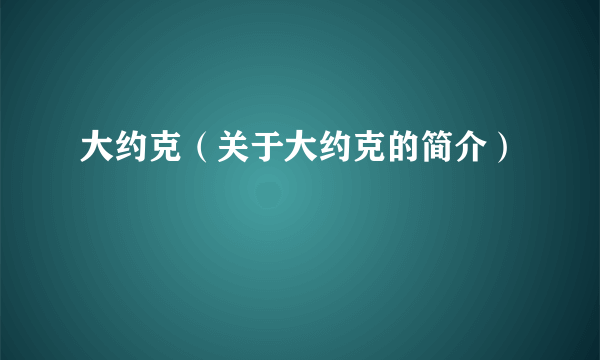 大约克（关于大约克的简介）